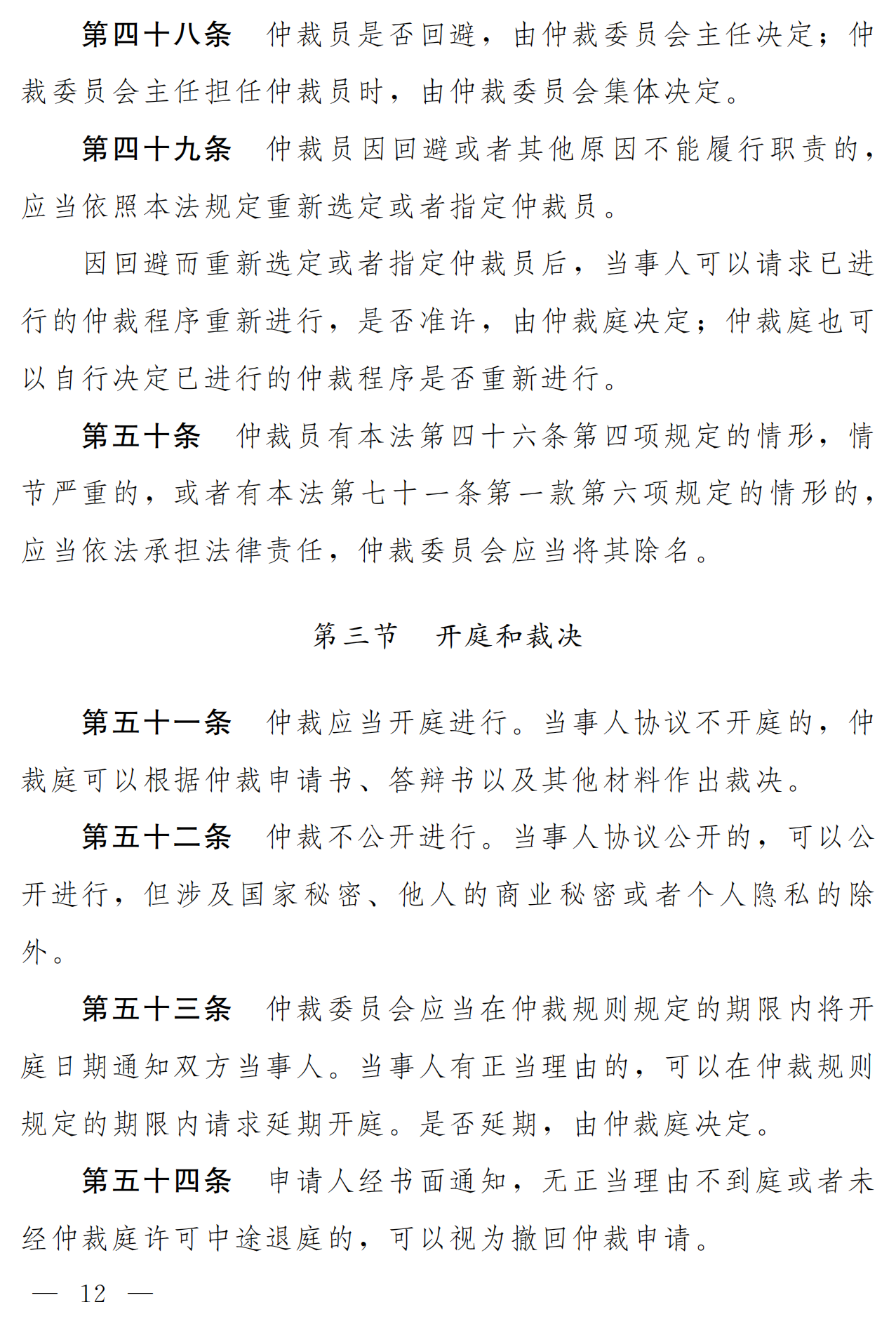 第四十八条　仲裁员是否回避，由仲裁委员会主任决定；仲裁委员会主任担任仲裁员时，由仲裁委员会集体决定。

第四十九条　仲裁员因回避或者其他原因不能履行职责的，应当依照本法规定重新选定或者指定仲裁员。

因回避而重新选定或者指定仲裁员后，当事人可以请求已进行的仲裁程序重新进行，是否准许，由仲裁庭决定；仲裁庭也可以自行决定已进行的仲裁程序是否重新进行。

第五十条　仲裁员有本法第四十六条第四项规定的情形，情节严重的，或者有本法第七十一条第一款第六项规定的情形的，应当依法承担法律责任，仲裁委员会应当将其除名。

第三节　开庭和裁决

第五十一条　仲裁应当开庭进行。当事人协议不开庭的，仲裁庭可以根据仲裁申请书、答辩书以及其他材料作出裁决。

第五十二条　仲裁不公开进行。当事人协议公开的，可以公开进行，但涉及国家秘密、他人的商业秘密或者个人隐私的除外。

第五十三条　仲裁委员会应当在仲裁规则规定的期限内将开庭日期通知双方当事人。当事人有正当理由的，可以在仲裁规则规定的期限内请求延期开庭。是否延期，由仲裁庭决定。

第五十四条　申请人经书面通知，无正当理由不到庭或者未经仲裁庭许可中途退庭的，可以视为撤回仲裁申请。

— 12 —